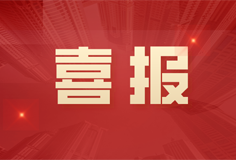 喜报